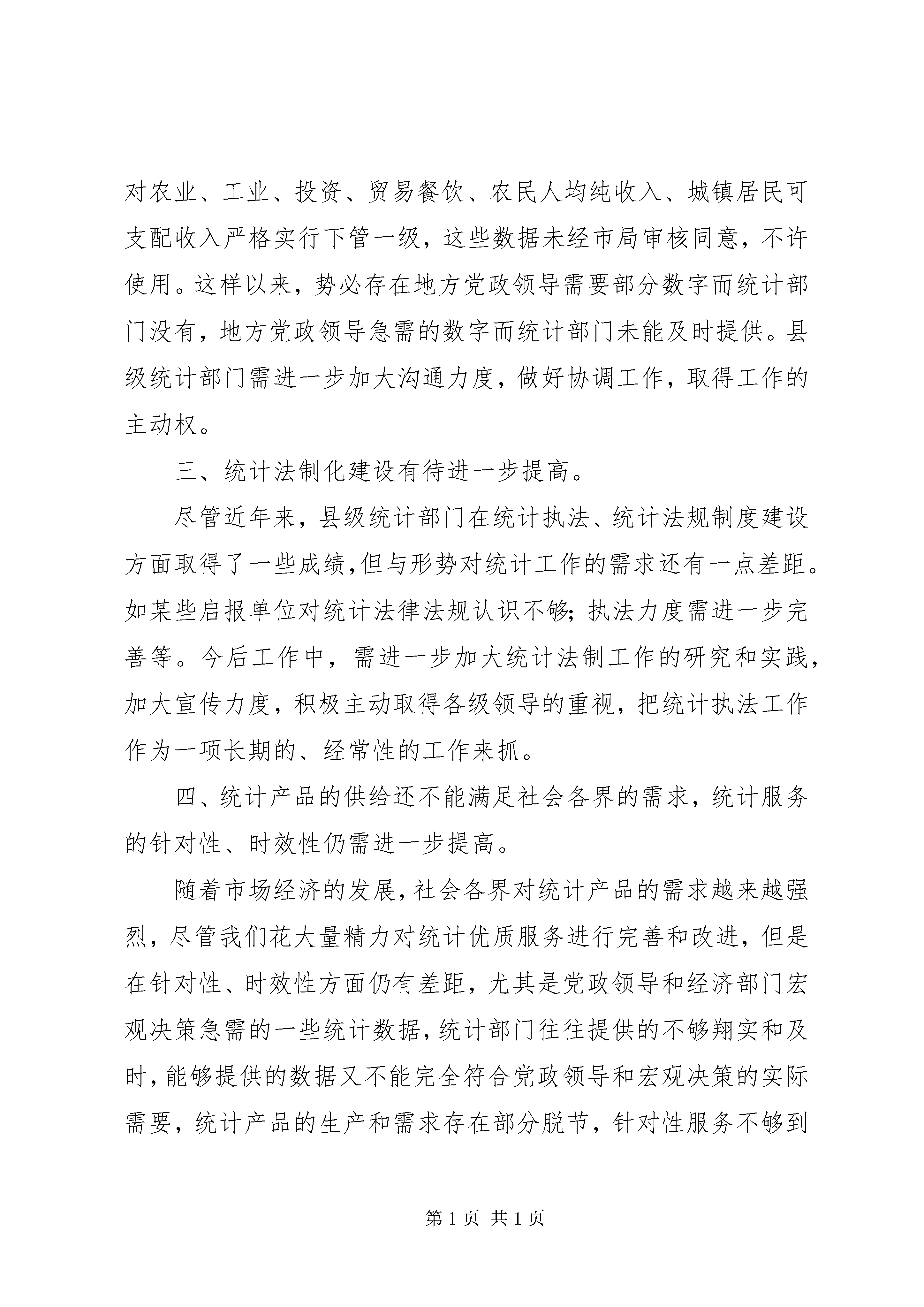 对农业、工业、投资、贸易餐饮、农民人均纯收入、城镇居民可支配收入严格实行下管一级，这些数据未经市局审核同意，不许使用。这样以来，势必存在地方党政领导需要部分数字而统计部门没有，地方党政领导急需的数字而统计部门未能及时提供。县级统计部门需进一步加大沟通力度，做好协调工作，取得工作的主动权。

三、统计法制化建设有待进一步提高。

尽管近年来，县级统计部门在统计执法、统计法规制度建设方面取得了一些成绩，但与形势对统计工作的需求还有一点差距。如某些启报单位对统计法律法规认识不够；执法力度需进一步完善等。今后工作中，需进一步加大统计法制工作的研究和实践，加大宣传力度，积极主动取得各级领导的重视，把统计执法工作作为一项长期的、经常性的工作来抓。

四、统计产品的供给还不能满足社会各界的需求，统计服务的针对性、时效性仍需进一步提高。

随着市场经济的发展，社会各界对统计产品的需求越来越强烈，尽管我们花大量精力对统计优质服务进行完善和改进，但是在针对性、时效性方面仍有差距，尤其是党政领导和经济部门宏观决策急需的一些统计数据，统计部门往往提供的不够翔实和及时，能够提供的数据又不能完全符合党政领导和宏观决策的实际需要，统计产品的生产和需求存在部分脱节，针对性服务不够到

第 1 页 共 1 页